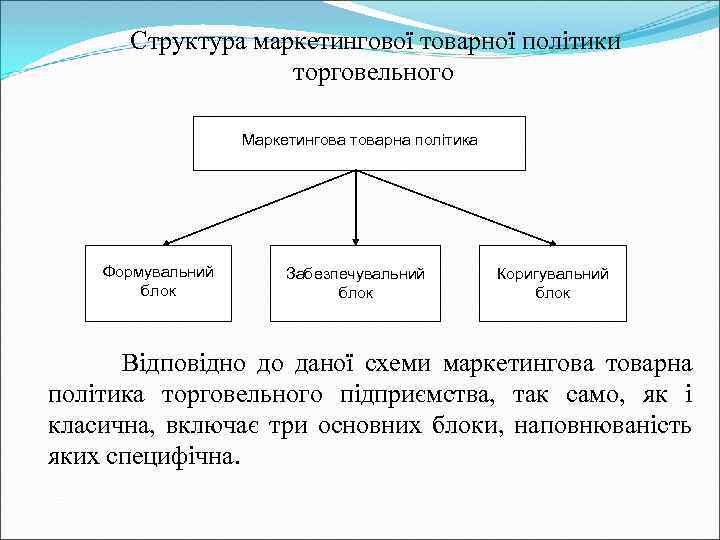 Структура маркетингової товарної політики торговельного

Маркетингова товарна політика

Формувальний блок

Забезпечувальний блок

Коригувальний блок

Відповідно до даної схеми маркетингова товарна політика торговельного підприємства, так само, як і класична, включає три основних блоки, наповнюваність яких специфічна.